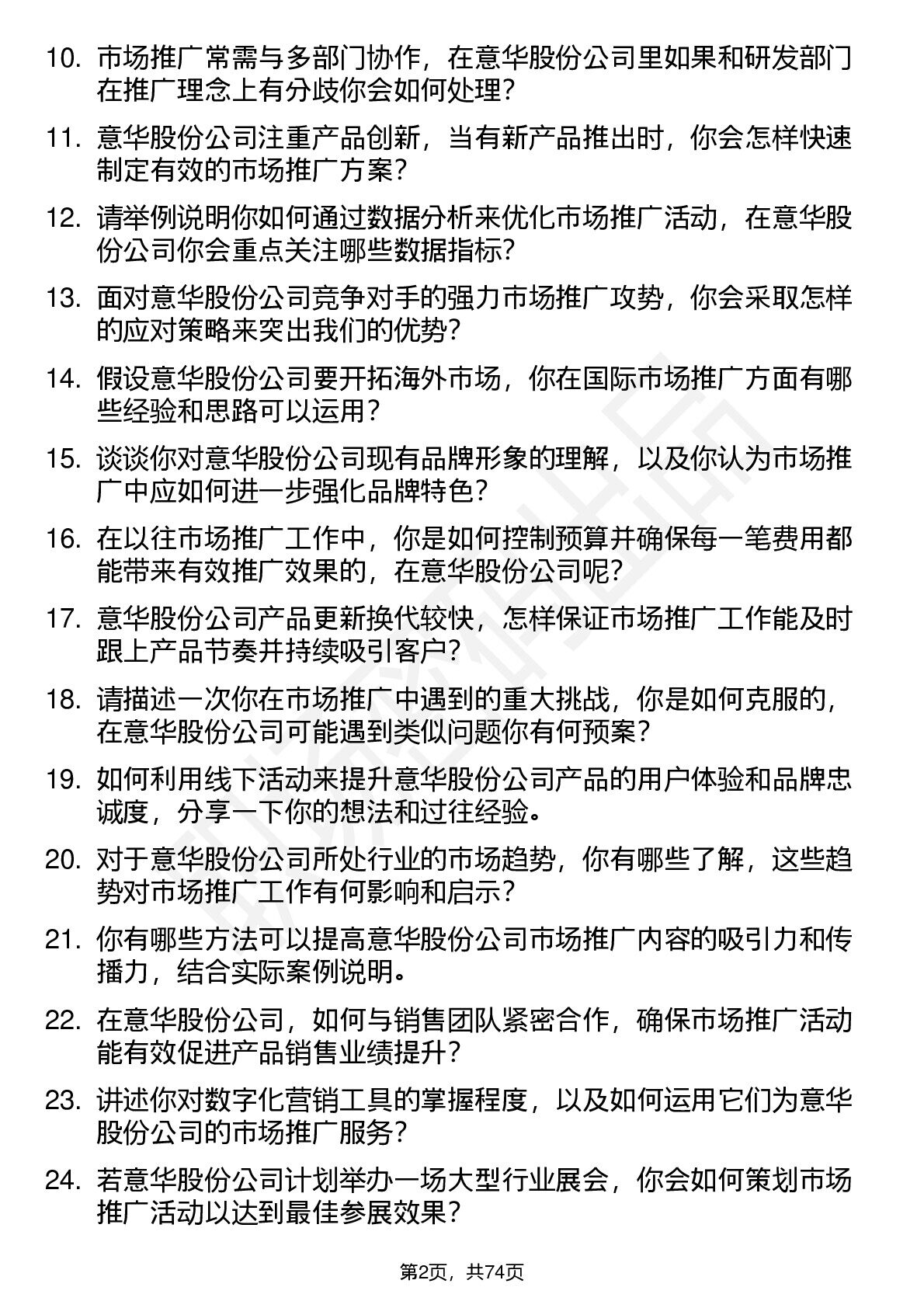 10. 市场推广常需与多部门协作，在意华股份公司里如果和研发部门在推广理念上有分歧你会如何处理？

11. 意华股份公司注重产品创新，当有新产品推出时，你会怎样快速制定有效的市场推广方案？

12. 请举例说明你如何通过数据分析来优化市场推广活动，在意华股份公司你会重点关注哪些数据指标？

13. 面对意华股份公司竞争对手的强力市场推广攻势，你会采取怎样的应对策略来突出我们的优势？

14. 假设意华股份公司要开拓海外市场，你在国际市场推广方面有哪些经验和思路可以运用？

15. 谈谈你对意华股份公司现有品牌形象的理解，以及你认为市场推广中应如何进一步强化品牌特色？

16. 在以往市场推广工作中，你是如何控制预算并确保每一笔费用都能带来有效推广效果的，在意华股份公司呢？

17. 意华股份公司产品更新换代较快，怎样保证市场推广工作能及时跟上产品节奏并持续吸引客户？

18. 请描述一次你在市场推广中遇到的重大挑战，你是如何克服的，在意华股份公司可能遇到类似问题你有何预案？

19. 如何利用线下活动来提升意华股份公司产品的用户体验和品牌忠诚度，分享一下你的想法和过往经验。

20. 对于意华股份公司所处行业的市场趋势，你有哪些了解，这些趋势对市场推广工作有何影响和启示？

21. 你有哪些方法可以提高意华股份公司市场推广内容的吸引力和传播力，结合实际案例说明。

22. 在意华股份公司，如何与销售团队紧密合作，确保市场推广活动能有效促进产品销售业绩提升？

23. 讲述你对数字化营销工具的掌握程度，以及如何运用它们为意华股份公司的市场推广服务？

24. 若意华股份公司计划举办一场大型行业展会，你会如何策划市场推广活动以达到最佳参展效果？

第2页，共74页